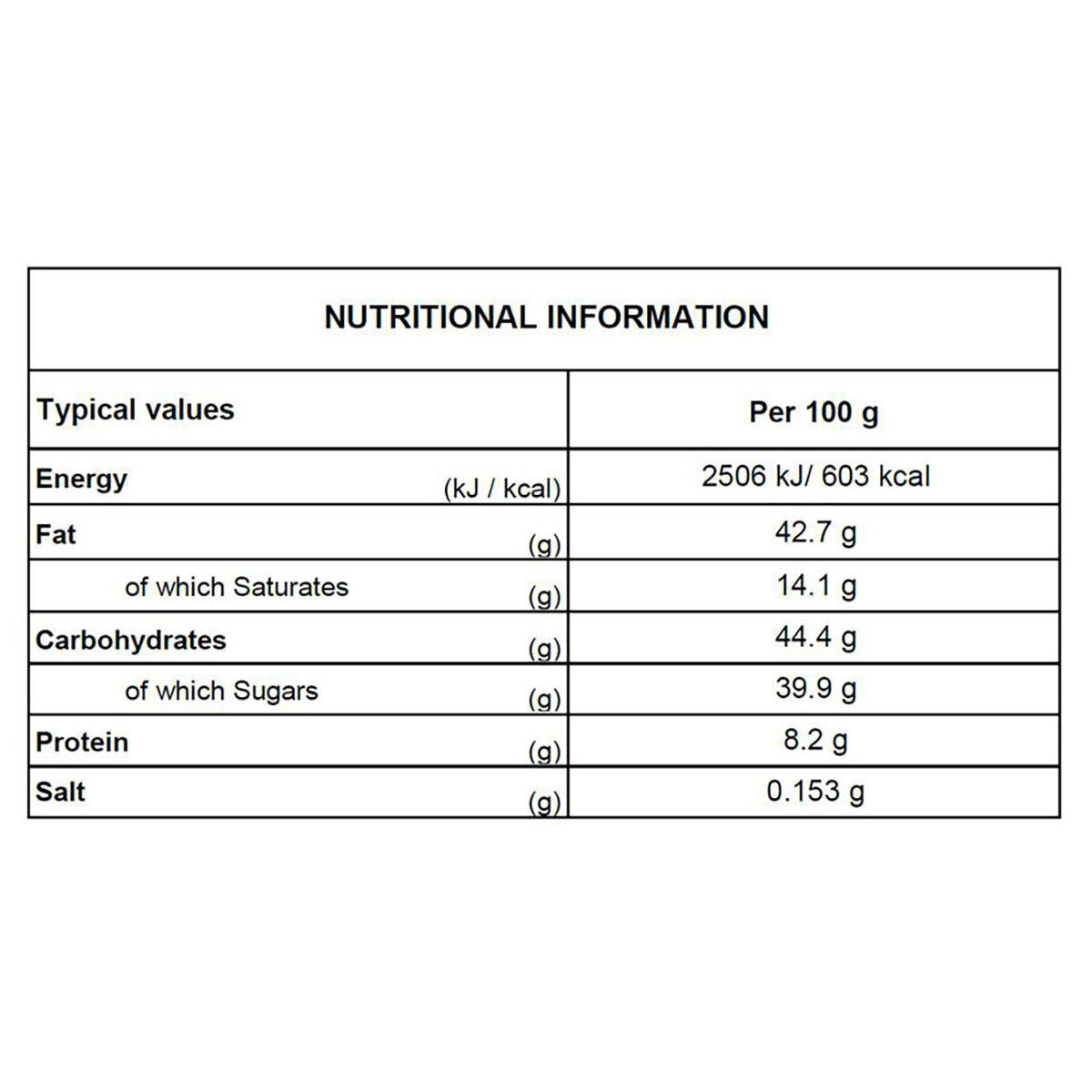 NUTRITIONAL INFORMATION

| Typical values | Per 100 g |
|---|---|
| Energy (kJ / kcal) | 2506 kJ/ 603 kcal |
| Fat (g) | 42.7 g |
| of which Saturates (g) | 14.1 g |
| Carbohydrates (g) | 44.4 g |
| of which Sugars (g) | 39.9 g |
| Protein (g) | 8.2 g |
| Salt (g) | 0.153 g |